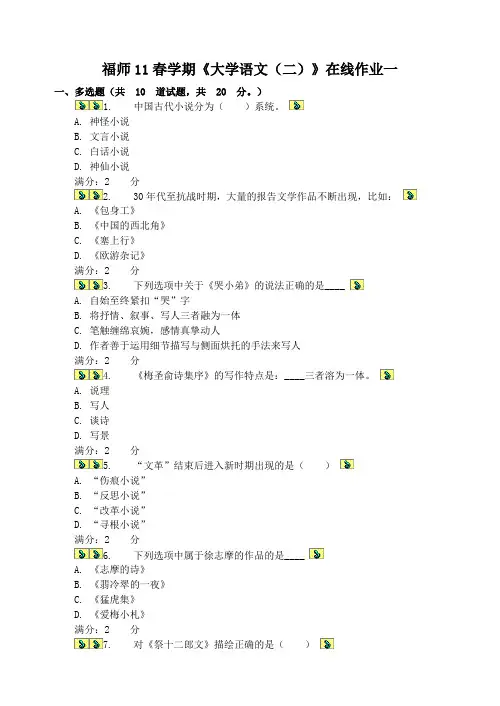 福师 11 春学期《大学语文（二）》在线作业一

一、多选题（共 10 道试题，共 20 分。）

1. 中国古代小说分为（ ）系统。
A. 神怪小说
B. 文言小说
C. 白话小说
D. 神仙小说
满分：2 分

2. 30 年代至抗战时期，大量的报告文学作品不断出现，比如：
A. 《包身工》
B. 《中国的西北角》
C. 《塞上行》
D. 《欧游杂记》
满分：2 分

3. 下列选项中关于《哭小弟》的说法正确的是____
A. 自始至终紧扣"哭"字
B. 将抒情、叙事、写人三者融为一体
C. 笔触缠绵哀婉，感情真挚动人
D. 作者善于运用细节描写与侧面烘托的手法来写人
满分：2 分

4. 《梅圣俞诗集序》的写作特点是：____三者溶为一体。
A. 说理
B. 写人
C. 谈诗
D. 写景
满分：2 分

5. "文革"结束后进入新时期出现的是（ ）
A. "伤痕小说"
B. "反思小说"
C. "改革小说"
D. "寻根小说"
满分：2 分

6. 下列选项中属于徐志摩的作品的是____
A. 《志摩的诗》
B. 《翡冷翠的一夜》
C. 《猛虎集》
D. 《爱梅小札》
满分：2 分

7. 对《祭十二郎文》描绘正确的是（ ）